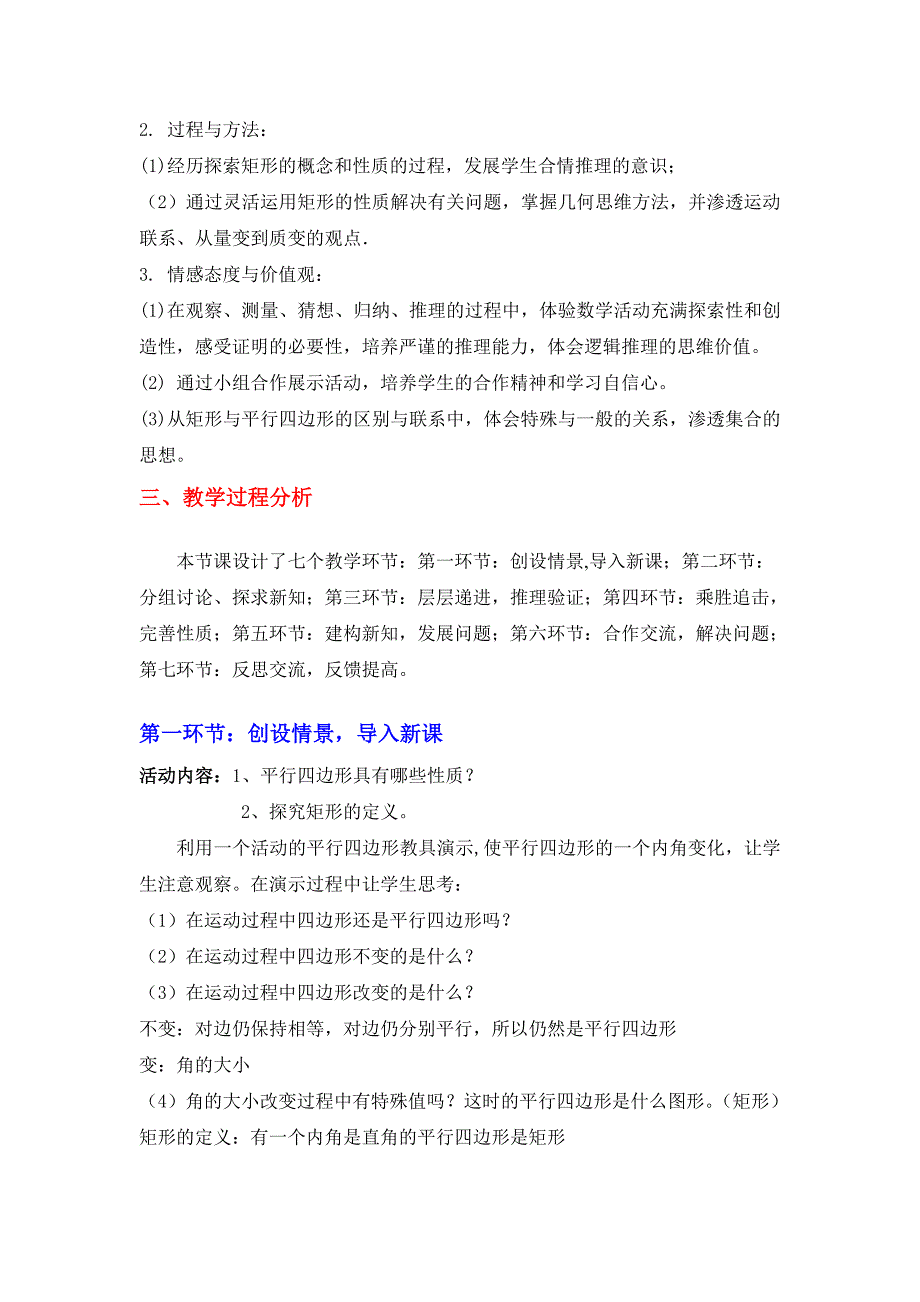 2. 过程与方法：
(1)经历探索矩形的概念和性质的过程，发展学生合情推理的意识；
（2）通过灵活运用矩形的性质解决有关问题，掌握几何思维方法，并渗透运动联系、从量变到质变的观点．
3. 情感态度与价值观：
(1)在观察、测量、猜想、归纳、推理的过程中，体验数学活动充满探索性和创造性，感受证明的必要性，培养严谨的推理能力，体会逻辑推理的思维价值。
(2) 通过小组合作展示活动，培养学生的合作精神和学习自信心。
(3)从矩形与平行四边形的区别与联系中，体会特殊与一般的关系，渗透集合的思想。

三、教学过程分析

本节课设计了七个教学环节：第一环节：创设情景,导入新课；第二环节：分组讨论、探求新知；第三环节：层层递进，推理验证；第四环节：乘胜追击，完善性质；第五环节：建构新知，发展问题；第六环节：合作交流，解决问题；第七环节：反思交流，反馈提高。

第一环节：创设情景，导入新课

活动内容：1、平行四边形具有哪些性质？
2、探究矩形的定义。
利用一个活动的平行四边形教具演示,使平行四边形的一个内角变化，让学生注意观察。在演示过程中让学生思考：
（1）在运动过程中四边形还是平行四边形吗？
（2）在运动过程中四边形不变的是什么？
（3）在运动过程中四边形改变的是什么？
不变：对边仍保持相等，对边仍分别平行，所以仍然是平行四边形
变：角的大小
（4）角的大小改变过程中有特殊值吗？这时的平行四边形是什么图形。（矩形）
矩形的定义：有一个内角是直角的平行四边形是矩形